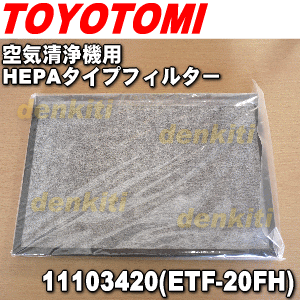 TOYOTOMI

空気清浄機用
HEPAタイプフィルター

denkiti
denkiti
denkiti
denkiti

11103420(ETF-20FH)